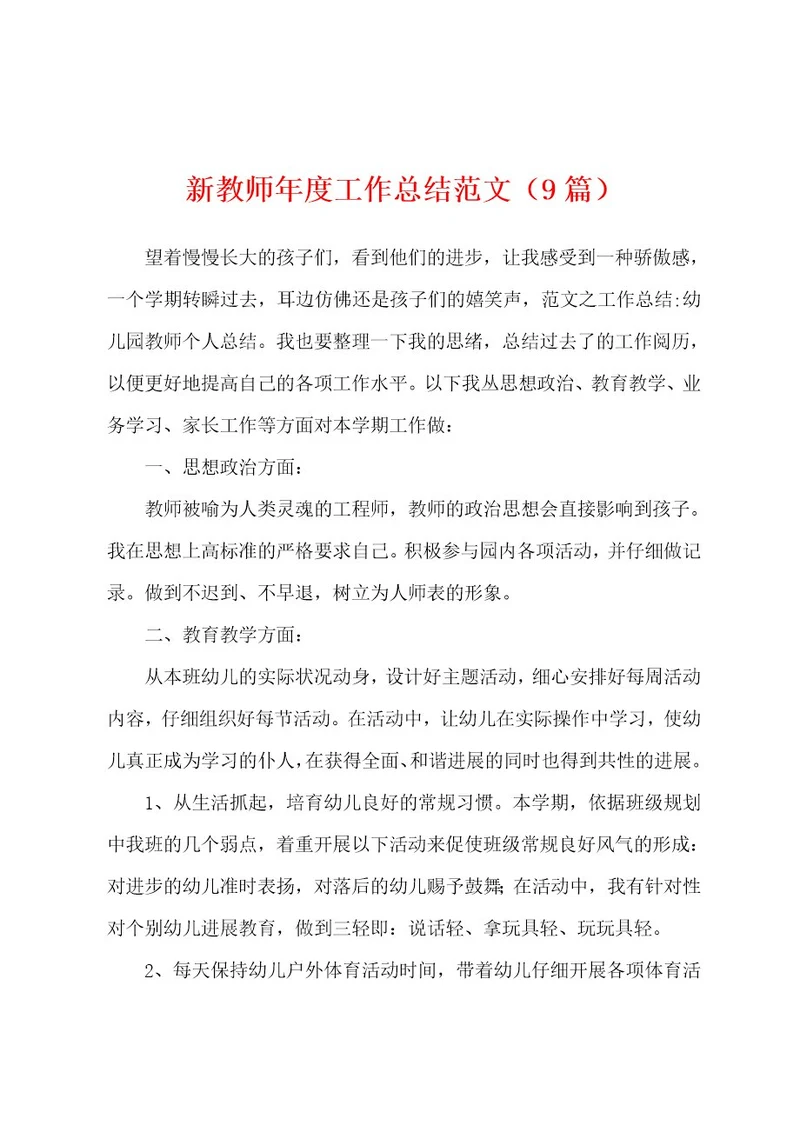 新教师年度工作总结范文（9篇）

望着慢慢长大的孩子们，看到他们的进步，让我感受到一种骄傲感，一个学期转瞬过去，耳边仿佛还是孩子们的嬉笑声，范文之工作总结:幼儿园教师个人总结。我也要整理一下我的思绪，总结过去了的工作阅历，以便更好地提高自己的各项工作水平。以下我从思想政治、教育教学、业务学习、家长工作等方面对本学期工作做：

一、思想政治方面：

教师被喻为人类灵魂的工程师，教师的政治思想会直接影响到孩子。我在思想上高标准的严格要求自己。积极参与园内各项活动，并仔细做记录。做到不迟到、不早退，树立为人师表的形象。

二、教育教学方面：

从本班幼儿的实际状况动身，设计好主题活动，细心安排好每周活动内容，仔细组织好每节活动。在活动中，让幼儿在实际操作中学习，使幼儿真正成为学习的仆人，在获得全面、和谐进展的同时也得到共性的进展。

1、从生活抓起，培育幼儿良好的常规习惯。本学期，依据班级规划中我班的几个弱点，着重开展以下活动来促使班级常规良好风气的形成：对进步的幼儿准时表扬，对落后的幼儿赐予鼓舞；在活动中，我有针对性对个别幼儿进展教育，做到三轻即：说话轻、拿玩具轻、玩玩具轻。

2、每天保持幼儿户外体育活动时间，带着幼儿仔细开展各项体育活